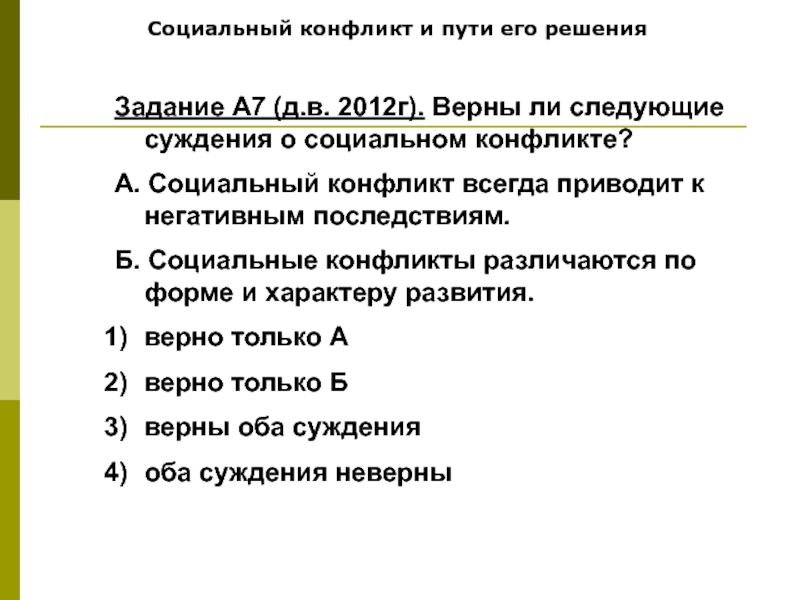 Социальный конфликт и пути его решения

Задание А7 (д.в. 2012г). Верны ли следующие суждения о социальном конфликте?

А. Социальный конфликт всегда приводит к негативным последствиям.

Б. Социальные конфликты различаются по форме и характеру развития.

1) верно только А

2) верно только Б

3) верны оба суждения

4) оба суждения неверны